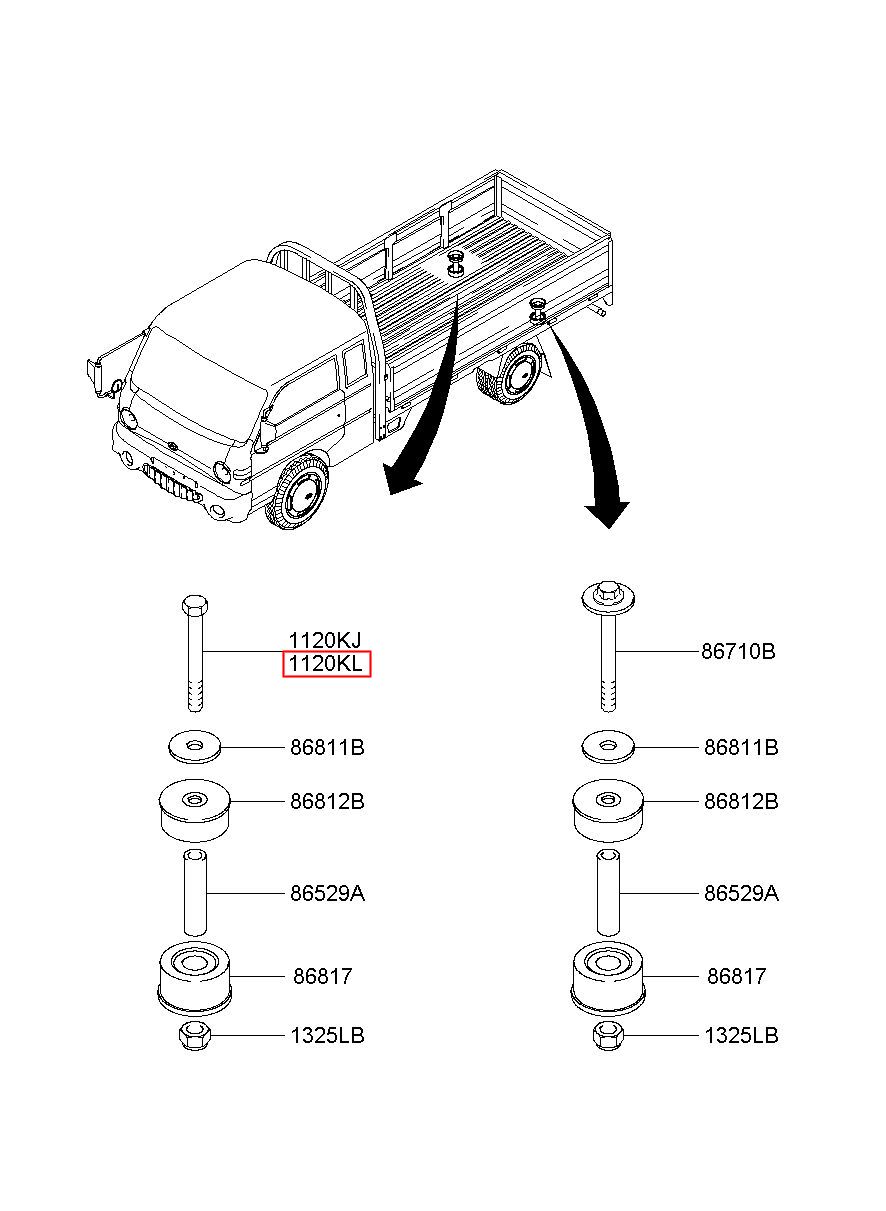 1120KJ
1120KL
86811B
86812B
86529A
86817
1325LB

86710B
86811B
86812B
86529A
86817
1325LB